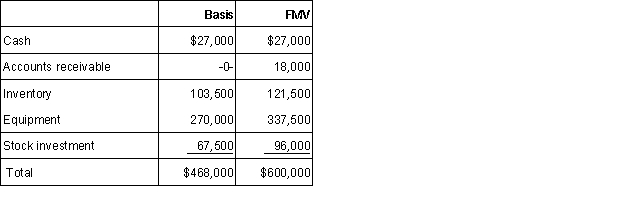 |  | Basis | FMV |
|---|---|---|
| Cash | \$27,000 | \$27,000 |
| Accounts receivable | -0- | 18,000 |
| Inventory | 103,500 | 121,500 |
| Equipment | 270,000 | 337,500 |
| Stock investment | 67,500 | 96,000 |
| Total | \$468,000 | \$600,000 |